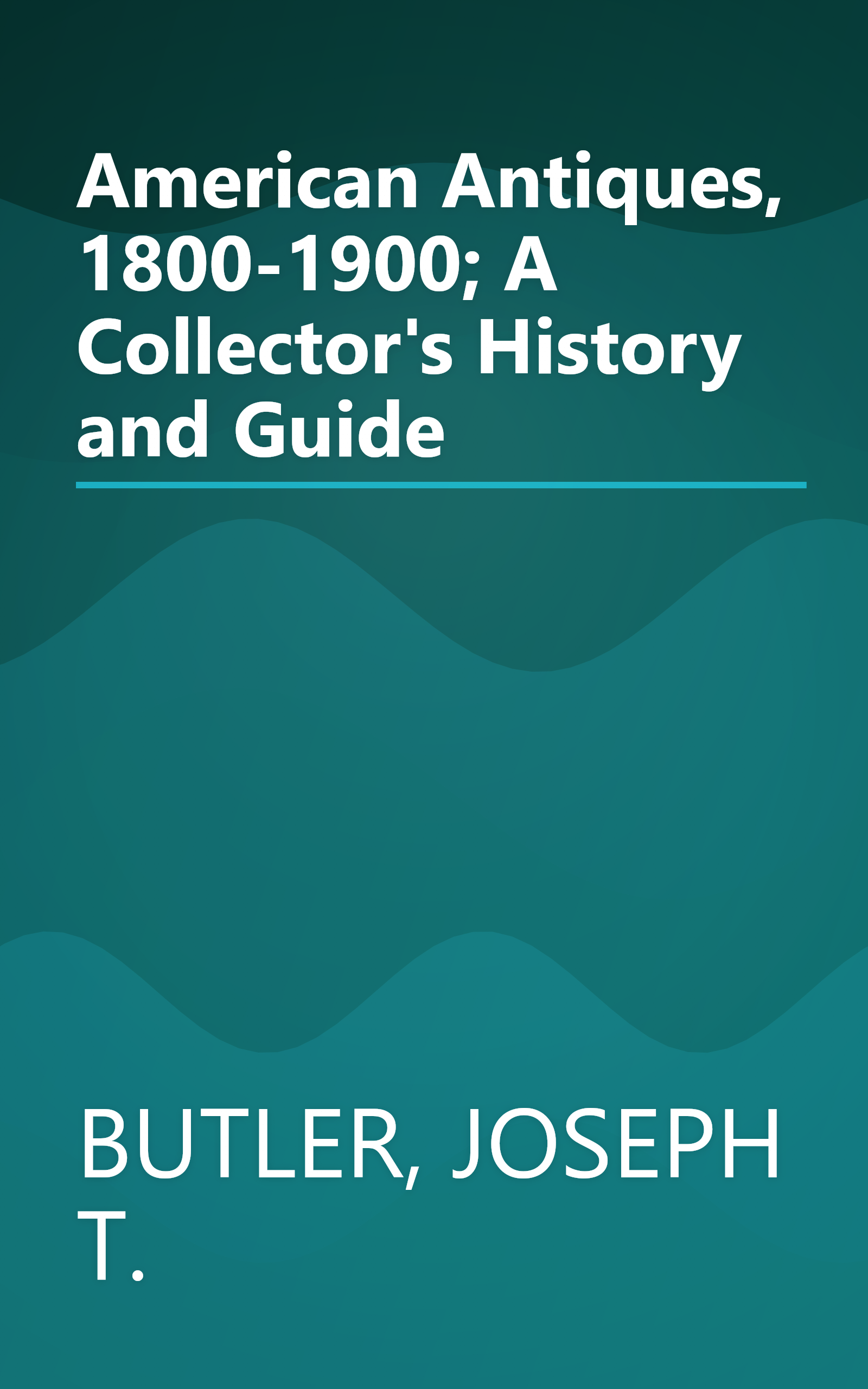 American Antiques, 1800-1900; A Collector's History and Guide

BUTLER, JOSEPH T.